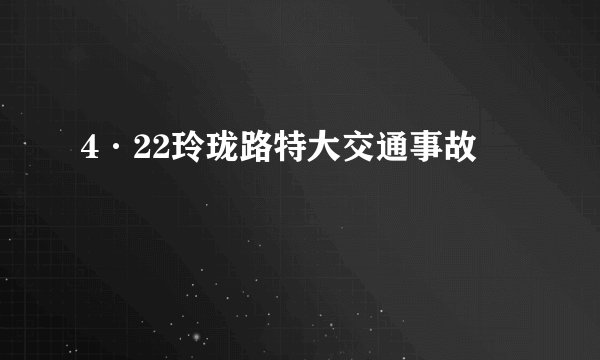 4·22玲珑路特大交通事故